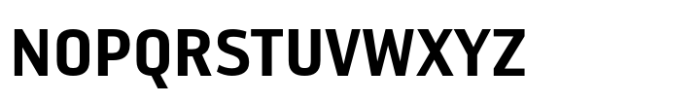 NOPQRSTUVWXYZ